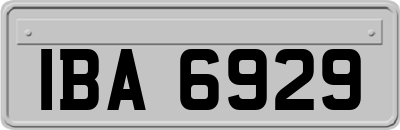 IBA 6929